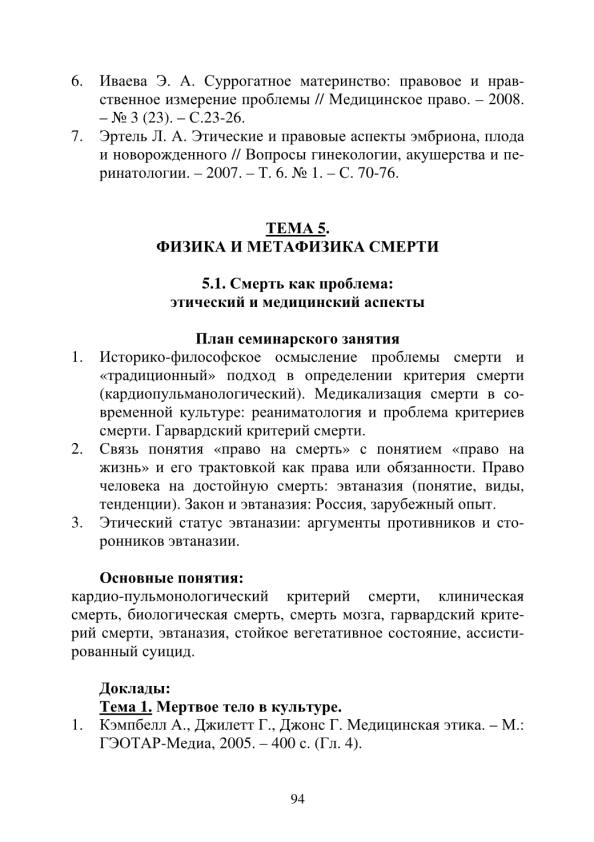 6. Иваева Э. А. Суррогатное материнство: правовое и нравственное измерение проблемы // Медицинское право. – 2008. – № 3 (23). – С.23-26.
7. Эртель Л. А. Этические и правовые аспекты эмбриона, плода и новорожденного // Вопросы гинекологии, акушерства и перинатологии. – 2007. – Т. 6. № 1. – С. 70-76.

ТЕМА 5.
ФИЗИКА И МЕТАФИЗИКА СМЕРТИ

5.1. Смерть как проблема:
этический и медицинский аспекты

План семинарского занятия
1. Историко-философское осмысление проблемы смерти и «традиционный» подход в определении критерия смерти (кардиопульманологический). Медикализация смерти в современной культуре: реаниматология и проблема критериев смерти. Гарвардский критерий смерти.
2. Связь понятия «право на смерть» с понятием «право на жизнь» и его трактовкой как права или обязанности. Право человека на достойную смерть: эвтаназия (понятие, виды, тенденции). Закон и эвтаназия: Россия, зарубежный опыт.
3. Этический статус эвтаназии: аргументы противников и сторонников эвтаназии.

Основные понятия:
кардио-пульмонологический критерий смерти, клиническая смерть, биологическая смерть, смерть мозга, гарвардский критерий смерти, эвтаназия, стойкое вегетативное состояние, ассистированный суицид.

Доклады:
Тема 1. Мертвое тело в культуре.
1. Кэмпбелл А., Джилетт Г., Джонс Г. Медицинская этика. – М.: ГЭОТАР-Медиа, 2005. – 400 с. (Гл. 4).

94